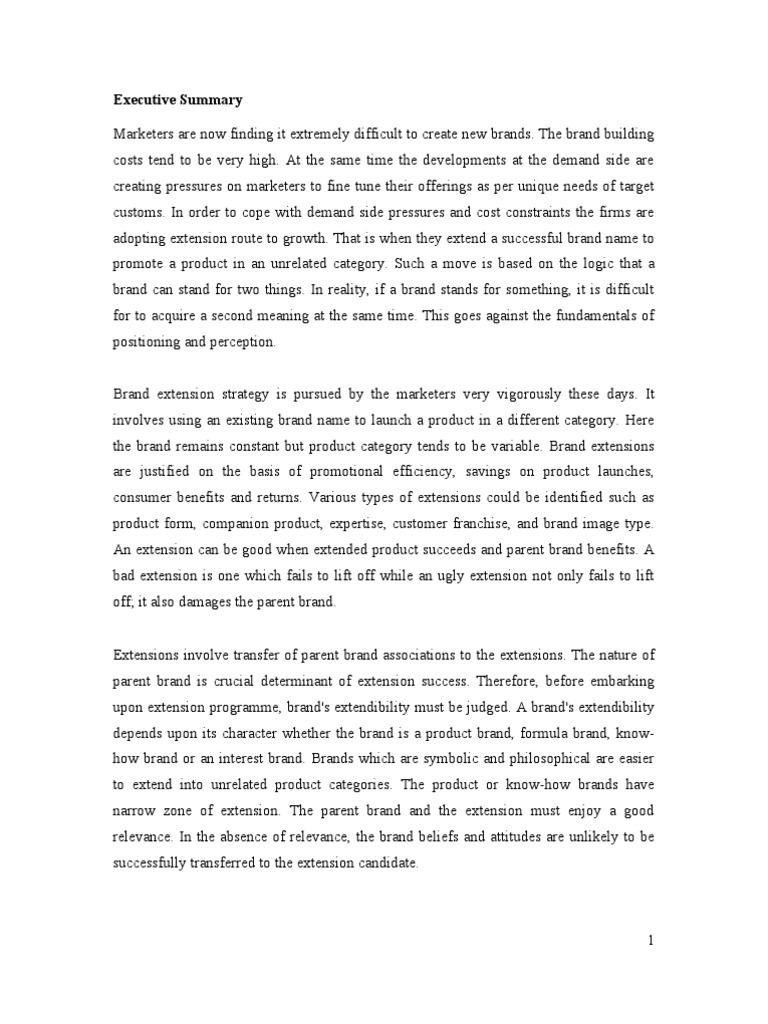 Executive Summary

Marketers are now finding it extremely difficult to create new brands. The brand building costs tend to be very high. At the same time the developments at the demand side are creating pressures on marketers to fine tune their offerings as per unique needs of target customs. In order to cope with demand side pressures and cost constraints the firms are adopting extension route to growth. That is when they extend a successful brand name to promote a product in an unrelated category. Such a move is based on the logic that a brand can stand for two things. In reality, if a brand stands for something, it is difficult for to acquire a second meaning at the same time. This goes against the fundamentals of positioning and perception.

Brand extension strategy is pursued by the marketers very vigorously these days. It involves using an existing brand name to launch a product in a different category. Here the brand remains constant but product category tends to be variable. Brand extensions are justified on the basis of promotional efficiency, savings on product launches, consumer benefits and returns. Various types of extensions could be identified such as product form, companion product, expertise, customer franchise, and brand image type. An extension can be good when extended product succeeds and parent brand benefits. A bad extension is one which fails to lift off while an ugly extension not only fails to lift off; it also damages the parent brand.

Extensions involve transfer of parent brand associations to the extensions. The nature of parent brand is crucial determinant of extension success. Therefore, before embarking upon extension programme, brand's extendibility must be judged. A brand's extendibility depends upon its character whether the brand is a product brand, formula brand, know-how brand or an interest brand. Brands which are symbolic and philosophical are easier to extend into unrelated product categories. The product or know-how brands have narrow zone of extension. The parent brand and the extension must enjoy a good relevance. In the absence of relevance, the brand beliefs and attitudes are unlikely to be successfully transferred to the extension candidate.

1